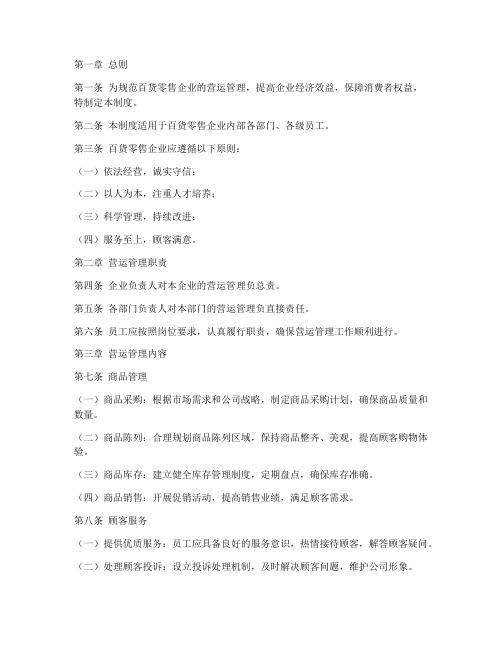 第一章 总则

第一条 为规范百货零售企业的营运管理，提高企业经济效益，保障消费者权益，特制定本制度。

第二条 本制度适用于百货零售企业内部各部门、各级员工。

第三条 百货零售企业应遵循以下原则：

（一）依法经营，诚实守信；

（二）以人为本，注重人才培养；

（三）科学管理，持续改进；

（四）服务至上，顾客满意。

第二章 营运管理职责

第四条 企业负责人对本企业的营运管理负总责。

第五条 各部门负责人对本部门的营运管理负直接责任。

第六条 员工应按照岗位要求，认真履行职责，确保营运管理工作顺利进行。

第三章 营运管理内容

第七条 商品管理

（一）商品采购：根据市场需求和公司战略，制定商品采购计划，确保商品质量和数量。

（二）商品陈列：合理规划商品陈列区域，保持商品整齐、美观，提高顾客购物体验。

（三）商品库存：建立健全库存管理制度，定期盘点，确保库存准确。

（四）商品销售：开展促销活动，提高销售业绩，满足顾客需求。

第八条 顾客服务

（一）提供优质服务：员工应具备良好的服务意识，热情接待顾客，解答顾客疑问。

（二）处理顾客投诉：设立投诉处理机制，及时解决顾客问题，维护公司形象。